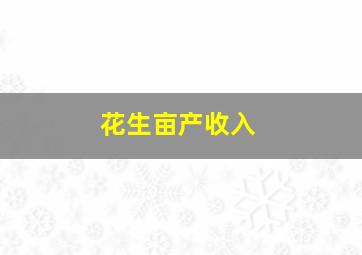 花生亩产收入